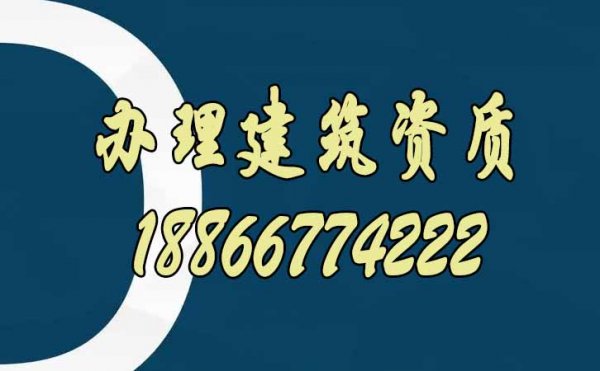 办理建筑资质
18866774222